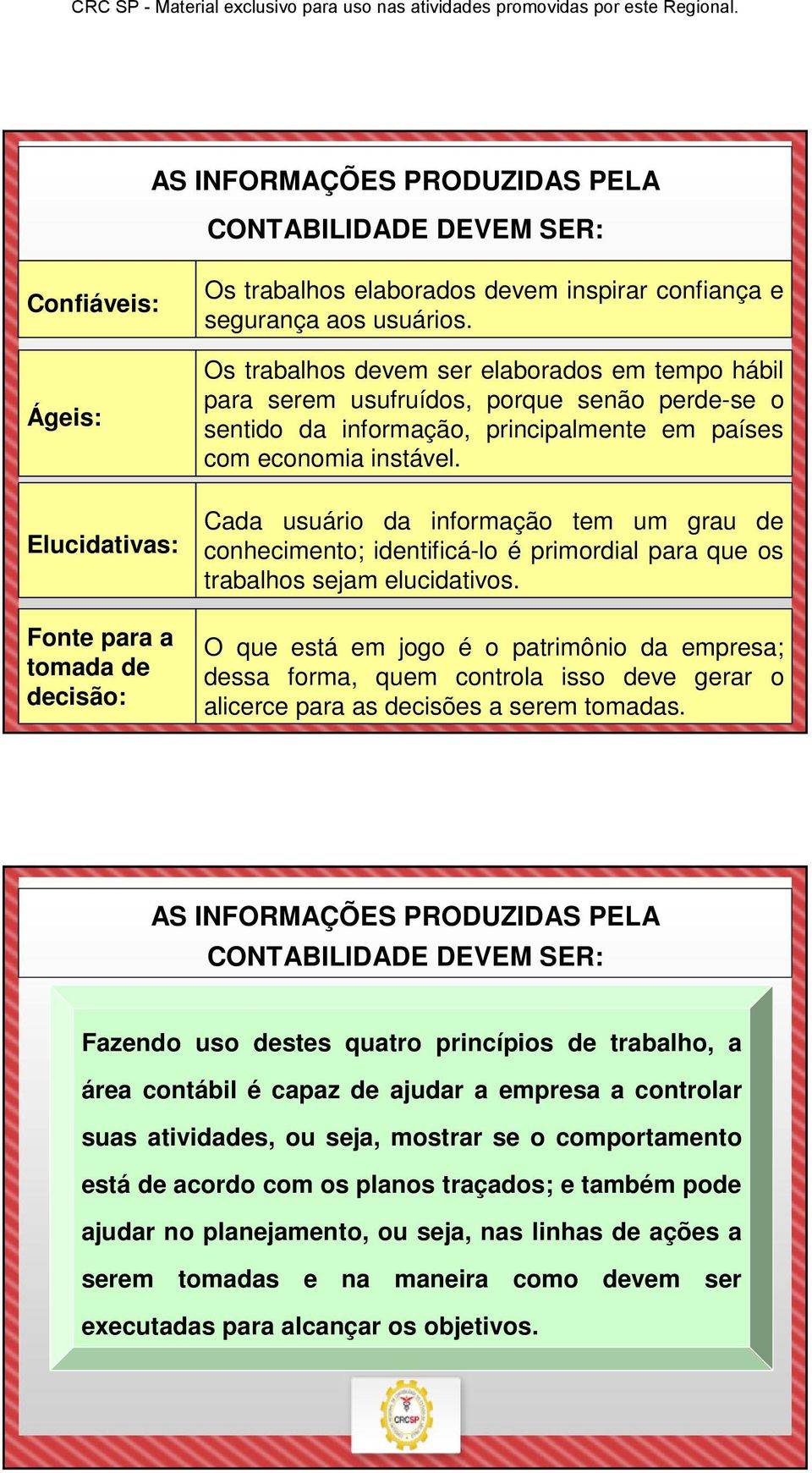 CRC SP - Material exclusivo para uso nas atividades promovidas por este Regional.

AS INFORMAÇÕES PRODUZIDAS PELA CONTABILIDADE DEVEM SER:

| | |
|---|---|
| Confiáveis: | Os trabalhos elaborados devem inspirar confiança e segurança aos usuários. |
| Ágeis: | Os trabalhos devem ser elaborados em tempo hábil para serem usufruídos, porque senão perde-se o sentido da informação, principalmente em países com economia instável. |
| Elucidativas: | Cada usuário da informação tem um grau de conhecimento; identificá-lo é primordial para que os trabalhos sejam elucidativos. |
| Fonte para a tomada de decisão: | O que está em jogo é o patrimônio da empresa; dessa forma, quem controla isso deve gerar o alicerce para as decisões a serem tomadas. |

AS INFORMAÇÕES PRODUZIDAS PELA CONTABILIDADE DEVEM SER:

Fazendo uso destes quatro princípios de trabalho, a área contábil é capaz de ajudar a empresa a controlar suas atividades, ou seja, mostrar se o comportamento está de acordo com os planos traçados; e também pode ajudar no planejamento, ou seja, nas linhas de ações a serem tomadas e na maneira como devem ser executadas para alcançar os objetivos.

CRCSP